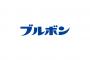 ブルボン